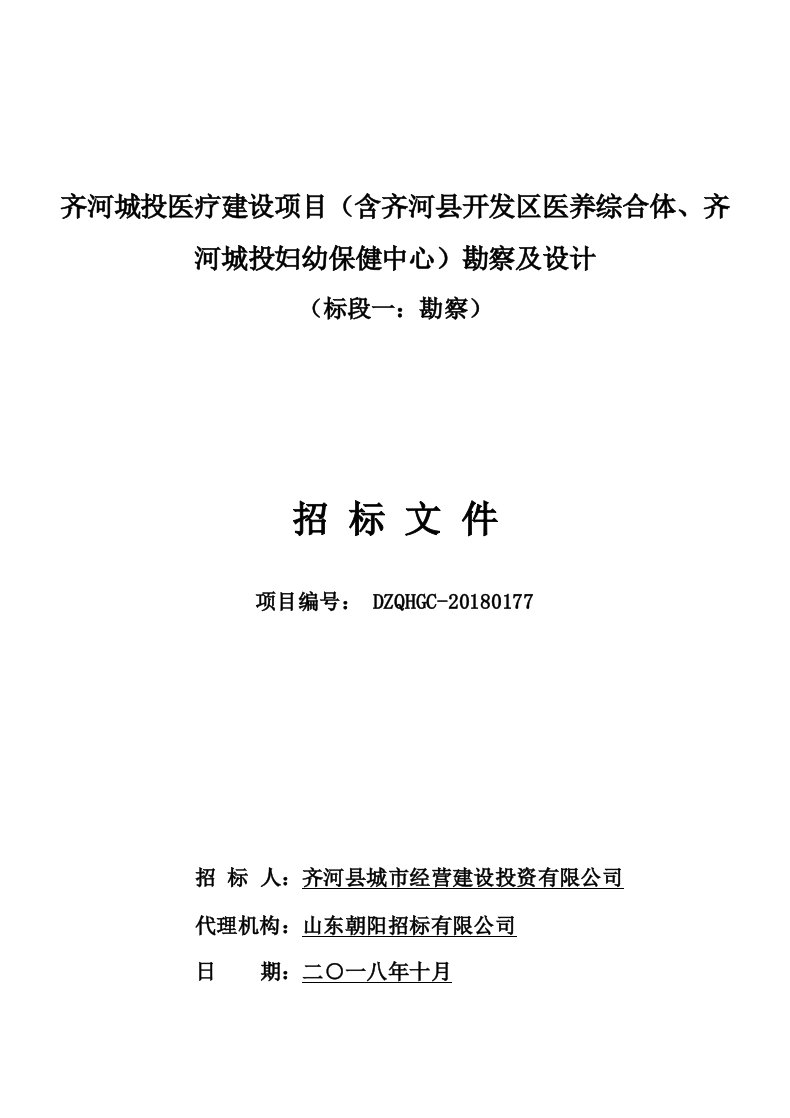 齐河城投医疗建设项目（含齐河县开发区医养综合体、齐河城投妇幼保健中心）勘察及设计

（标段一：勘察）

招 标 文 件

项目编号： DZQHGC-20180177

招 标 人：齐河县城市经营建设投资有限公司

代理机构：山东朝阳招标有限公司

日 期：二〇一八年十月